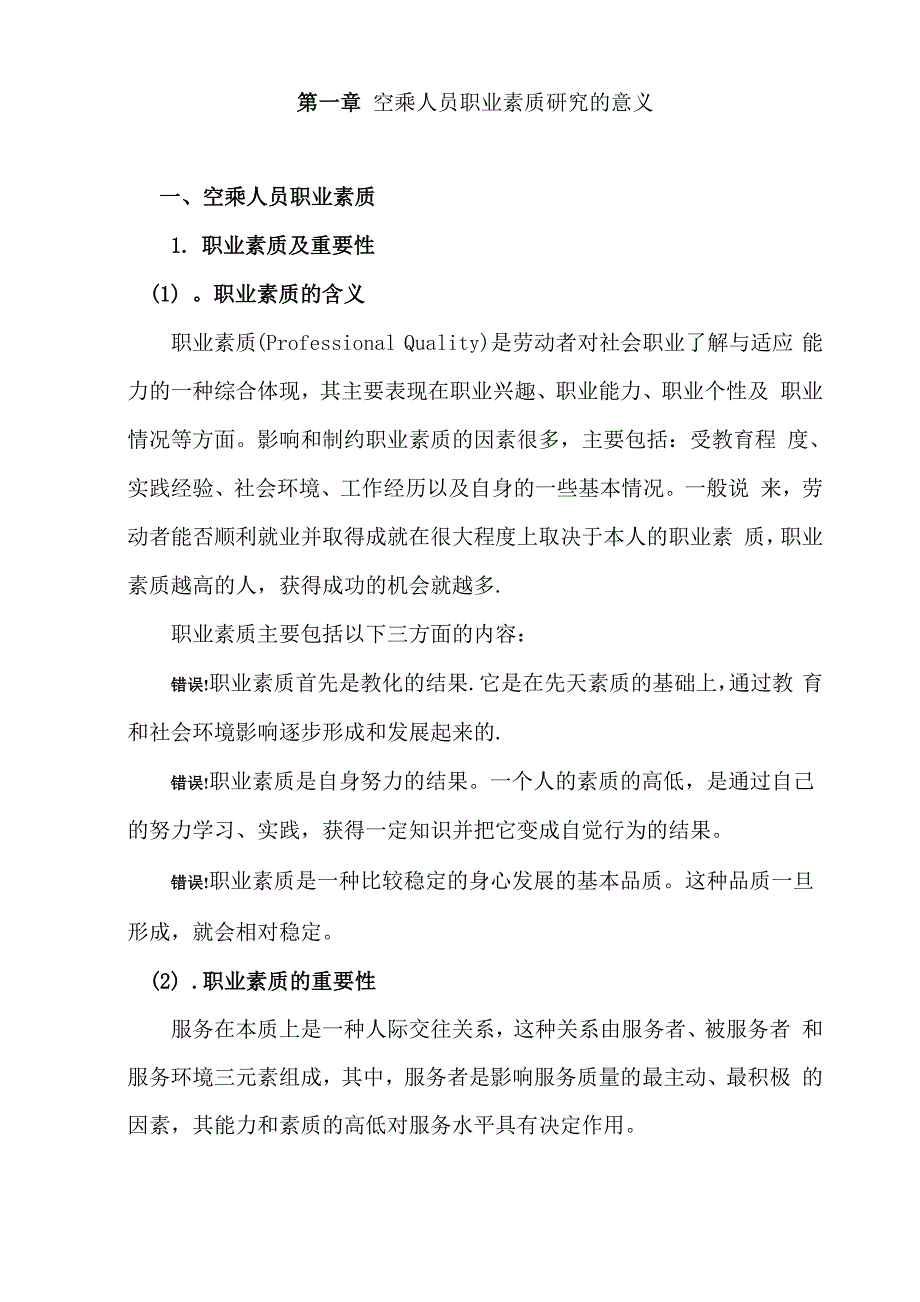 第一章 空乘人员职业素质研究的意义

一、空乘人员职业素质

1. 职业素质及重要性

(1) 。职业素质的含义

职业素质(Professional Quality)是劳动者对社会职业了解与适应 能力的一种综合体现，其主要表现在职业兴趣、职业能力、职业个性及 职业情况等方面。影响和制约职业素质的因素很多，主要包括：受教育程 度、实践经验、社会环境、工作经历以及自身的一些基本情况。一般说 来，劳动者能否顺利就业并取得成就在很大程度上取决于本人的职业素 质，职业素质越高的人，获得成功的机会就越多.

职业素质主要包括以下三方面的内容：

错误!职业素质首先是教化的结果.它是在先天素质的基础上,通过教 育和社会环境影响逐步形成和发展起来的.

错误!职业素质是自身努力的结果。一个人的素质的高低，是通过自己的努力学习、实践，获得一定知识并把它变成自觉行为的结果。

错误!职业素质是一种比较稳定的身心发展的基本品质。这种品质一旦形成，就会相对稳定。

(2) .职业素质的重要性

服务在本质上是一种人际交往关系，这种关系由服务者、被服务者 和服务环境三元素组成，其中，服务者是影响服务质量的最主动、最积极 的因素，其能力和素质的高低对服务水平具有决定作用。